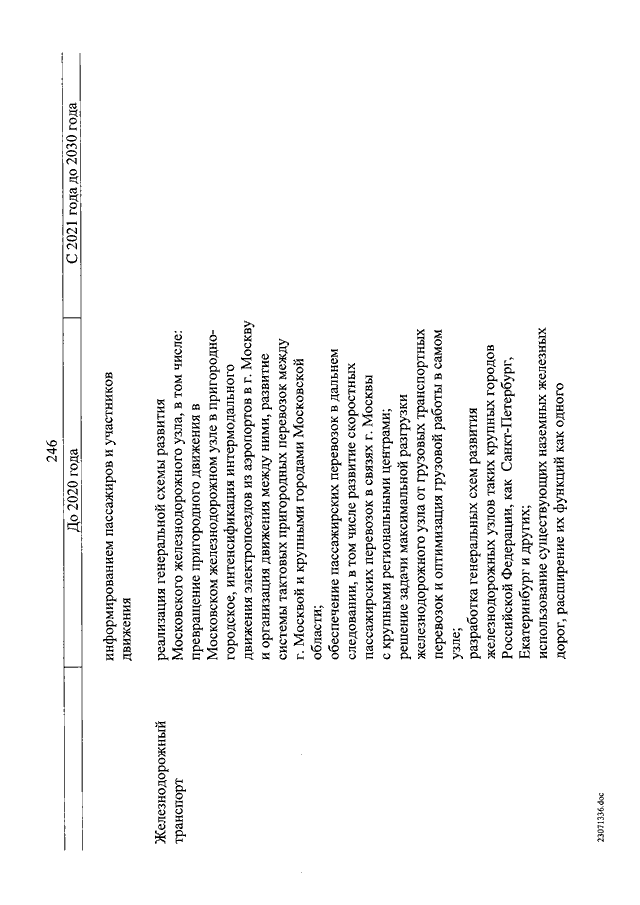 246

| | До 2020 года | С 2021 года до 2030 года |
|---|---|---|
| | информированием пассажиров и участников движения | |
| Железнодорожный транспорт | реализация генеральной схемы развития Московского железнодорожного узла, в том числе: превращение пригородного движения в Московском железнодорожном узле в пригородно-городское, интенсификация интермодального движения электропоездов из аэропортов в г. Москву и организация движения между ними, развитие системы тактовых пригородных перевозок между г. Москвой и крупными городами Московской области; обеспечение пассажирских перевозок в дальнем следовании, в том числе развитие скоростных пассажирских перевозок в связях г. Москвы с крупными региональными центрами; решение задачи максимальной разгрузки железнодорожного узла от грузовых транспортных перевозок и оптимизация грузовой работы в самом узле; разработка генеральных схем развития железнодорожных узлов таких крупных городов Российской Федерации, как Санкт-Петербург, Екатеринбург и других; использование существующих наземных железных дорог, расширение их функций как одного | |

23071336.doc